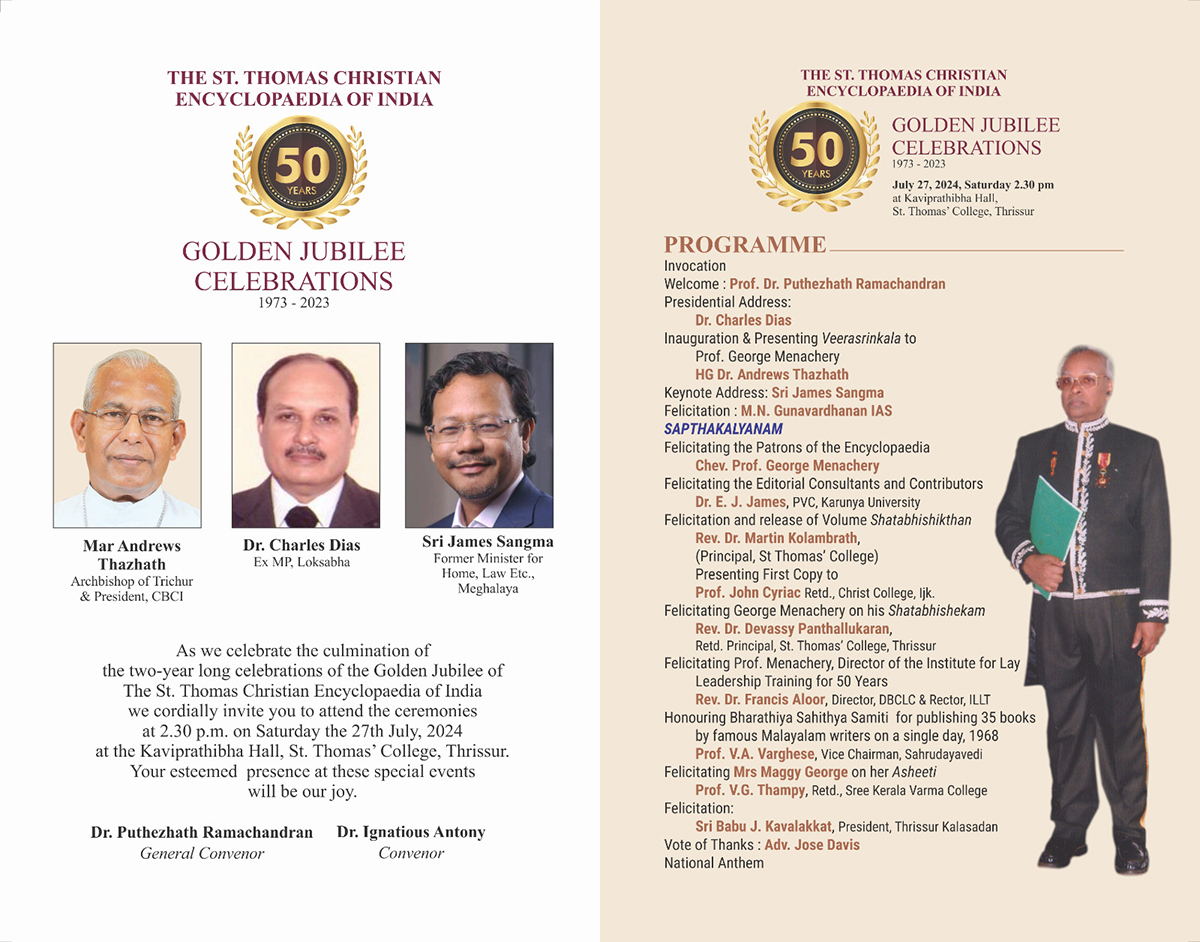 THE ST. THOMAS CHRISTIAN ENCYCLOPAEDIA OF INDIA

50 YEARS

GOLDEN JUBILEE CELEBRATIONS
1973 - 2023

Mar Andrews Thazhath
Archbishop of Trichur & President, CBCI

Dr. Charles Dias
Ex MP, Loksabha

Sri James Sangma
Former Minister for Home, Law Etc., Meghalaya

As we celebrate the culmination of the two-year long celebrations of the Golden Jubilee of The St. Thomas Christian Encyclopaedia of India we cordially invite you to attend the ceremonies at 2.30 p.m. on Saturday the 27th July, 2024 at the Kaviprathibha Hall, St. Thomas' College, Thrissur. Your esteemed presence at these special events will be our joy.

Dr. Puthezhath Ramachandran
General Convenor

Dr. Ignatious Antony
Convenor

THE ST. THOMAS CHRISTIAN ENCYCLOPAEDIA OF INDIA

50 YEARS

GOLDEN JUBILEE CELEBRATIONS
1973 - 2023
July 27, 2024, Saturday 2.30 pm
at Kaviprathibha Hall,
St. Thomas' College, Thrissur

PROGRAMME
Invocation
Welcome : Prof. Dr. Puthezhath Ramachandran
Presidential Address:
Dr. Charles Dias
Inauguration & Presenting Veerasrinkala to
Prof. George Menachery
HG Dr. Andrews Thazhath
Keynote Address: Sri James Sangma
Felicitation : M.N. Gunavardhanan IAS
SAPTHAKALYANAM
Felicitating the Patrons of the Encyclopaedia
Chev. Prof. George Menachery
Felicitating the Editorial Consultants and Contributors
Dr. E. J. James, PVC, Karunya University
Felicitation and release of Volume Shatabhishikthan
Rev. Dr. Martin Kolambrath,
(Principal, St Thomas' College)
Presenting First Copy to
Prof. John Cyriac Retd., Christ College, Ijk.
Felicitating George Menachery on his Shatabhishekam
Rev. Dr. Devassy Panthallukaran,
Retd. Principal, St. Thomas' College, Thrissur
Felicitating Prof. Menachery, Director of the Institute for Lay Leadership Training for 50 Years
Rev. Dr. Francis Aloor, Director, DBCLC & Rector, ILLT
Honouring Bharathiya Sahithya Samiti for publishing 35 books by famous Malayalam writers on a single day, 1968
Prof. V.A. Varghese, Vice Chairman, Sahrudayavedi
Felicitating Mrs Maggy George on her Asheeti
Prof. V.G. Thampy, Retd., Sree Kerala Varma College
Felicitation:
Sri Babu J. Kavalakkat, President, Thrissur Kalasadan
Vote of Thanks : Adv. Jose Davis
National Anthem